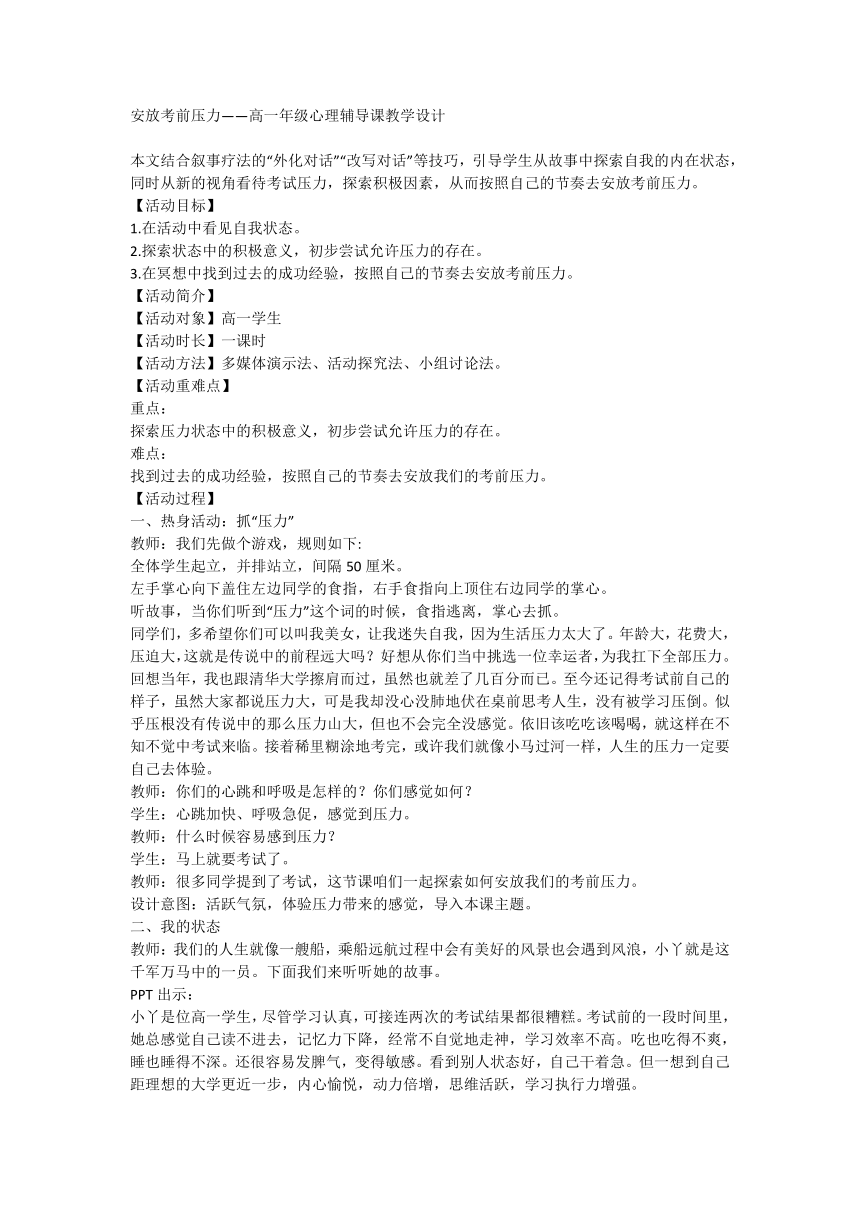 安放考前压力——高一年级心理辅导课教学设计

本文结合叙事疗法的“外化对话”“改写对话”等技巧，引导学生从故事中探索自我的内在状态，同时从新的视角看待考试压力，探索积极因素，从而按照自己的节奏去安放考前压力。
【活动目标】
1.在活动中看见自我状态。
2.探索状态中的积极意义，初步尝试允许压力的存在。
3.在冥想中找到过去的成功经验，按照自己的节奏去安放考前压力。
【活动简介】
【活动对象】高一学生
【活动时长】一课时
【活动方法】多媒体演示法、活动探究法、小组讨论法。
【活动重难点】
重点：
探索压力状态中的积极意义，初步尝试允许压力的存在。
难点：
找到过去的成功经验，按照自己的节奏去安放我们的考前压力。
【活动过程】
一、热身活动：抓“压力”
教师：我们先做个游戏，规则如下:
全体学生起立，并排站立，间隔 50 厘米。
左手掌心向下盖住左边同学的食指，右手食指向上顶住右边同学的掌心。
听故事，当你们听到“压力”这个词的时候，食指逃离，掌心去抓。
同学们，多希望你们可以叫我美女，让我迷失自我，因为生活压力太大了。年龄大，花费大，压迫大，这就是传说中的前程远大吗？好想从你们当中挑选一位幸运者，为我扛下全部压力。回想当年，我也跟清华大学擦肩而过，虽然也就差了几百分而已。至今还记得考试前自己的样子，虽然大家都说压力大，可是我却没心没肺地伏在桌前思考人生，没有被学习压倒。似乎压根没有传说中的那么压力山大，但也不会完全没感觉。依旧该吃吃该喝喝，就这样在不知不觉中考试来临。接着稀里糊涂地考完，或许我们就像小马过河一样，人生的压力一定要自己去体验。
教师：你们的心跳和呼吸是怎样的？你们感觉如何？
学生：心跳加快、呼吸急促，感觉到压力。
教师：什么时候容易感到压力？
学生：马上就要考试了。
教师：很多同学提到了考试，这节课咱们一起探索如何安放我们的考前压力。
设计意图：活跃气氛，体验压力带来的感觉，导入本课主题。
二、我的状态
教师：我们的人生就像一艘船，乘船远航过程中会有美好的风景也会遇到风浪，小丫就是这千军万马中的一员。下面我们来听听她的故事。
PPT 出示：
小丫是位高一学生，尽管学习认真，可接连两次的考试结果都很糟糕。考试前的一段时间里，她总感觉自己读不进去，记忆力下降，经常不自觉地走神，学习效率不高。吃也吃得不爽，睡也睡得不深。还很容易发脾气，变得敏感。看到别人状态好，自己干着急。但一想到自己距理想的大学更近一步，内心愉悦，动力倍增，思维活跃，学习执行力增强。